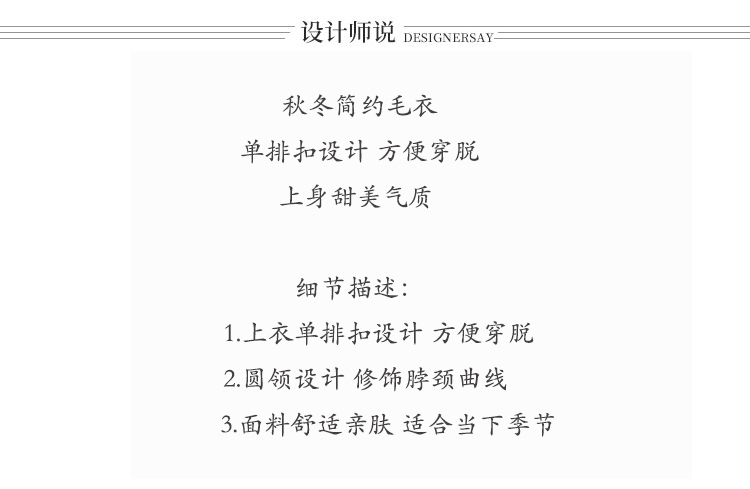 设计师说 DESIGNERSAY

秋冬简约毛衣
单排扣设计 方便穿脱
上身甜美气质

细节描述:
1.上衣单排扣设计 方便穿脱
2.圆领设计 修饰脖颈曲线
3.面料舒适亲肤 适合当下季节